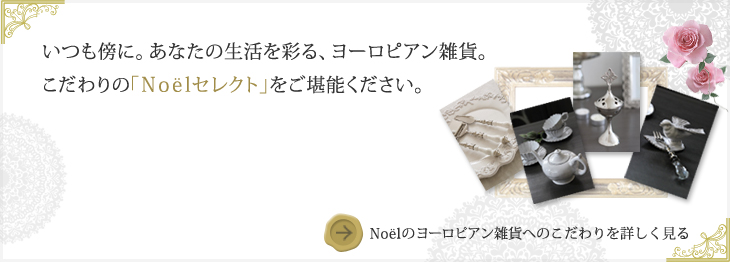 いつも傍に。あなたの生活を彩る、ヨーロピアン雑貨。
こだわりの「Noëlセレクト」をご堪能ください。

Noëlのヨーロピアン雑貨へのこだわりを詳しく見る